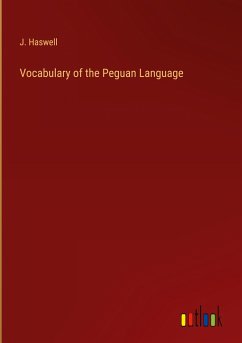 J. Haswell

Vocabulary of the Peguan Language

outlook